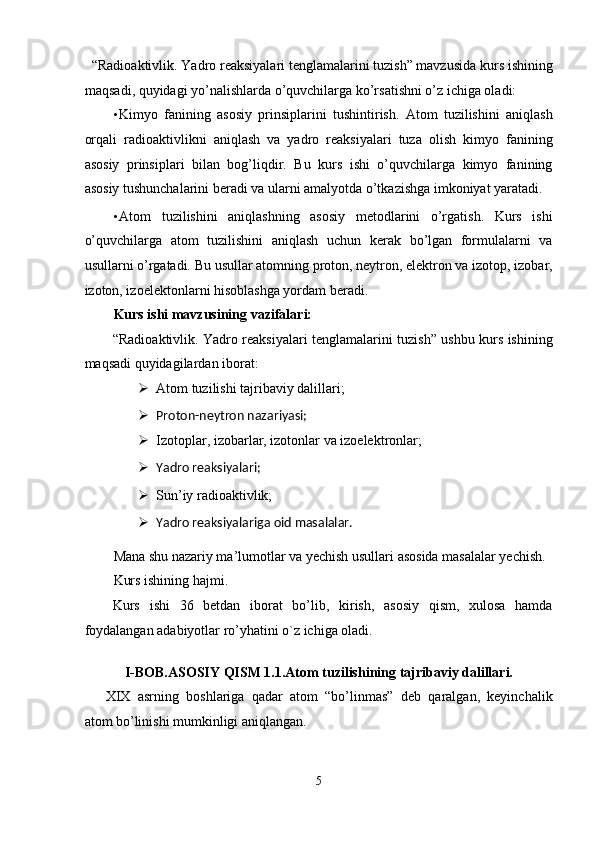 “Radioaktivlik. Yadro reaksiyalari tenglamalarini tuzish” mavzusida kurs ishining maqsadi, quyidagi yo’nalishlarda o’quvchilarga ko’rsatishni o’z ichiga oladi:

•Kimyo fanining asosiy prinsiplarini tushintirish. Atom tuzilishini aniqlash orqali radioaktivlikni aniqlash va yadro reaksiyalari tuza olish kimyo fanining asosiy prinsiplari bilan bog’liqdir. Bu kurs ishi o’quvchilarga kimyo fanining asosiy tushunchalarini beradi va ularni amalyotda o’tkazishga imkoniyat yaratadi.

•Atom tuzilishini aniqlashning asosiy metodlarini o’rgatish. Kurs ishi o’quvchilarga atom tuzilishini aniqlash uchun kerak bo’lgan formulalarni va usullarni o’rgatadi. Bu usullar atomning proton, neytron, elektron va izotop, izobar, izoton, izoelektonlarni hisoblashga yordam beradi.

Kurs ishi mavzusining vazifalari:

“Radioaktivlik. Yadro reaksiyalari tenglamalarini tuzish” ushbu kurs ishining maqsadi quyidagilardan iborat:

➢ Atom tuzilishi tajribaviy dalillari;
➢ Proton-neytron nazariyasi;
➢ Izotoplar, izobarlar, izotonlar va izoelektronlar;
➢ Yadro reaksiyalari;
➢ Sun’iy radioaktivlik;
➢ Yadro reaksiyalariga oid masalalar.

Mana shu nazariy ma’lumotlar va yechish usullari asosida masalalar yechish.

Kurs ishining hajmi.

Kurs ishi 36 betdan iborat bo’lib, kirish, asosiy qism, xulosa hamda foydalangan adabiyotlar ro’yhatini o`z ichiga oladi.

I-BOB.ASOSIY QISM 1.1.Atom tuzilishining tajribaviy dalillari.

XIX asrning boshlariga qadar atom “bo’linmas” deb qaralgan, keyinchalik atom bo’linishi mumkinligi aniqlangan.

5